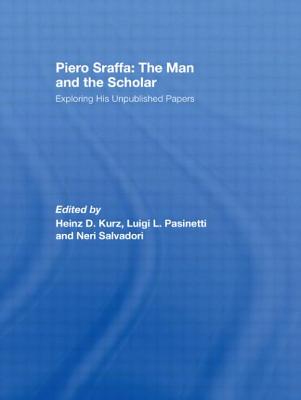 Piero Sraffa: The Man and the Scholar

Exploring His Unpublished Papers

Edited by
Heinz D. Kurz, Luigi L. Pasinetti and Neri Salvadori